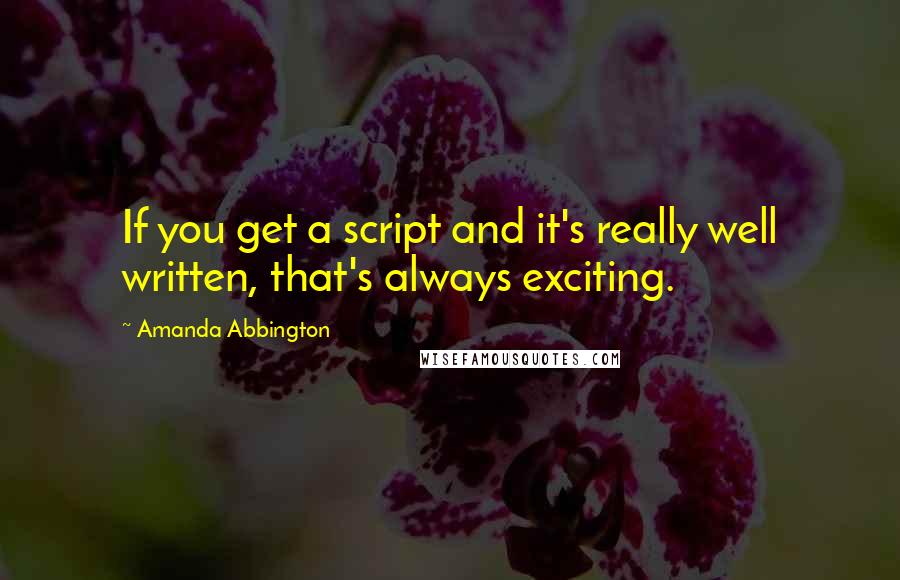 If you get a script and it's really well written, that's always exciting.

~ Amanda Abbington

WISEFAMOUSQUOTES.COM